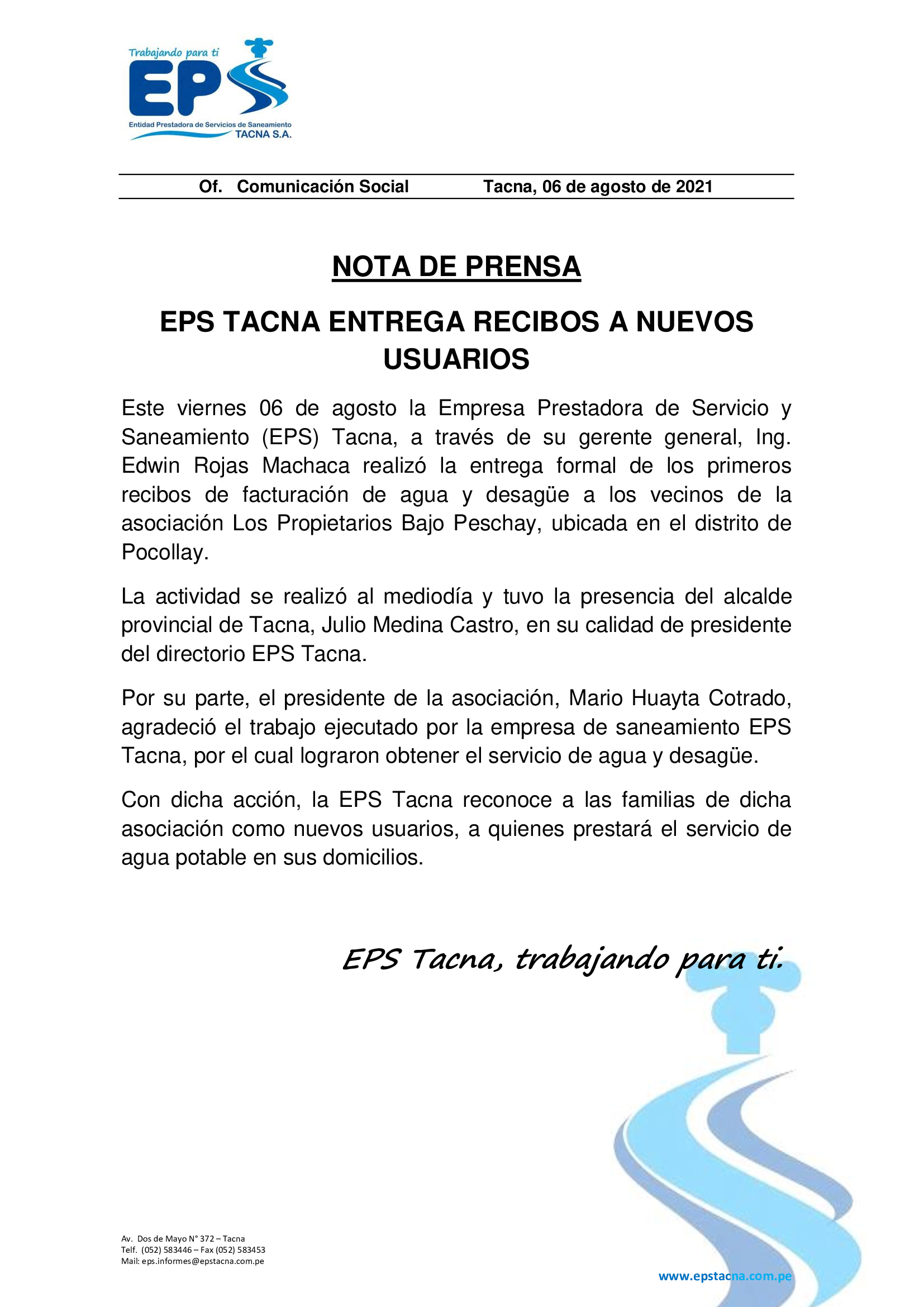 Trabajando para ti
EPS
Entidad Prestadora de Servicios de Saneamiento
TACNA S.A.

Of. Comunicación Social Tacna, 06 de agosto de 2021

NOTA DE PRENSA

EPS TACNA ENTREGA RECIBOS A NUEVOS USUARIOS

Este viernes 06 de agosto la Empresa Prestadora de Servicio y Saneamiento (EPS) Tacna, a través de su gerente general, Ing. Edwin Rojas Machaca realizó la entrega formal de los primeros recibos de facturación de agua y desagüe a los vecinos de la asociación Los Propietarios Bajo Peschay, ubicada en el distrito de Pocollay.

La actividad se realizó al mediodía y tuvo la presencia del alcalde provincial de Tacna, Julio Medina Castro, en su calidad de presidente del directorio EPS Tacna.

Por su parte, el presidente de la asociación, Mario Huayta Cotrado, agradeció el trabajo ejecutado por la empresa de saneamiento EPS Tacna, por el cual lograron obtener el servicio de agua y desagüe.

Con dicha acción, la EPS Tacna reconoce a las familias de dicha asociación como nuevos usuarios, a quienes prestará el servicio de agua potable en sus domicilios.

EPS Tacna, trabajando para ti.

Av. Dos de Mayo N° 372 – Tacna
Telf. (052) 583446 – Fax (052) 583453
Mail: eps.informes@epstacna.com.pe

www.epstacna.com.pe